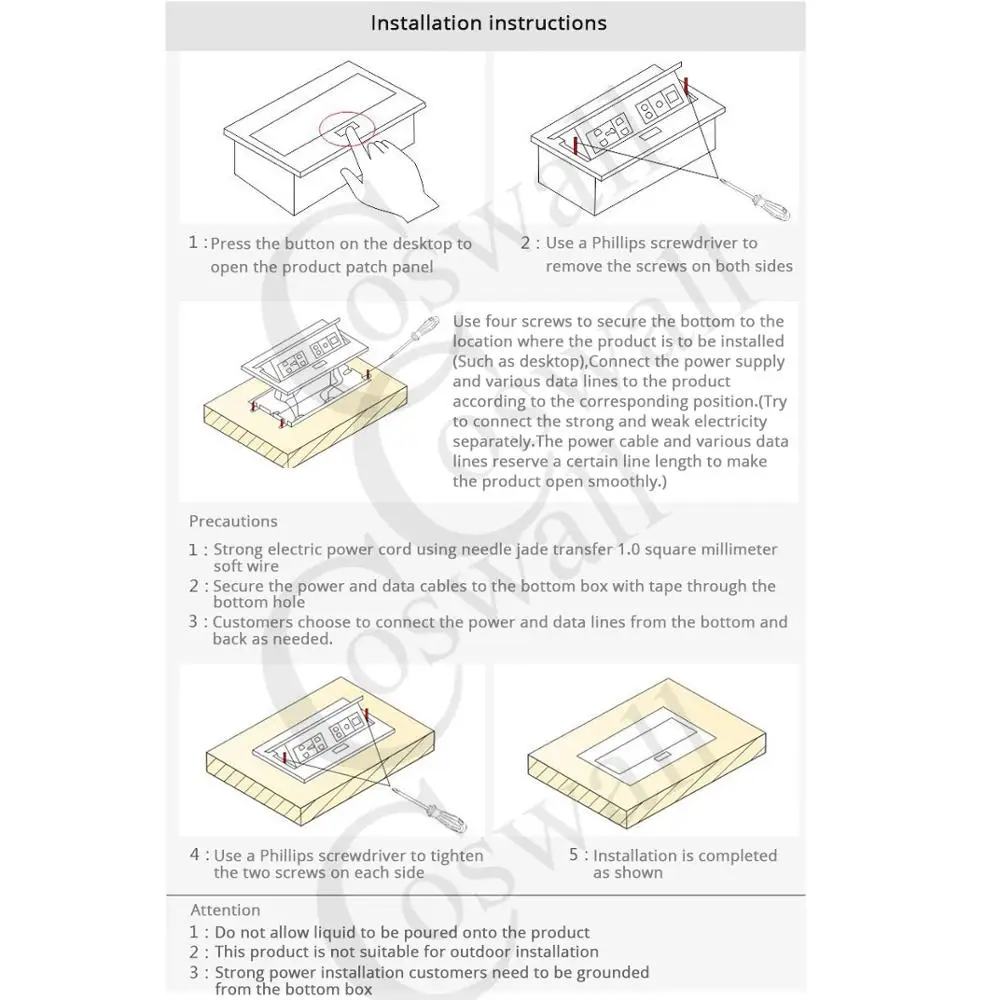 Installation instructions

1 : Press the button on the desktop to open the product patch panel

2 : Use a Phillips screwdriver to remove the screws on both sides

Use four screws to secure the bottom to the location where the product is to be installed (Such as desktop),Connect the power supply and various data lines to the product according to the corresponding position.(Try to connect the strong and weak electricity separately.The power cable and various data lines reserve a certain line length to make the product open smoothly.)

Precautions

1 : Strong electric power cord using needle jade transfer 1.0 square millimeter soft wire

2 : Secure the power and data cables to the bottom box with tape through the bottom hole

3 : Customers choose to connect the power and data lines from the bottom and back as needed.

4 : Use a Phillips screwdriver to tighten the two screws on each side

5 : Installation is completed as shown

Attention

1 : Do not allow liquid to be poured onto the product

2 : This product is not suitable for outdoor installation

3 : Strong power installation customers need to be grounded from the bottom box

Coswall

Coswall

Coswall